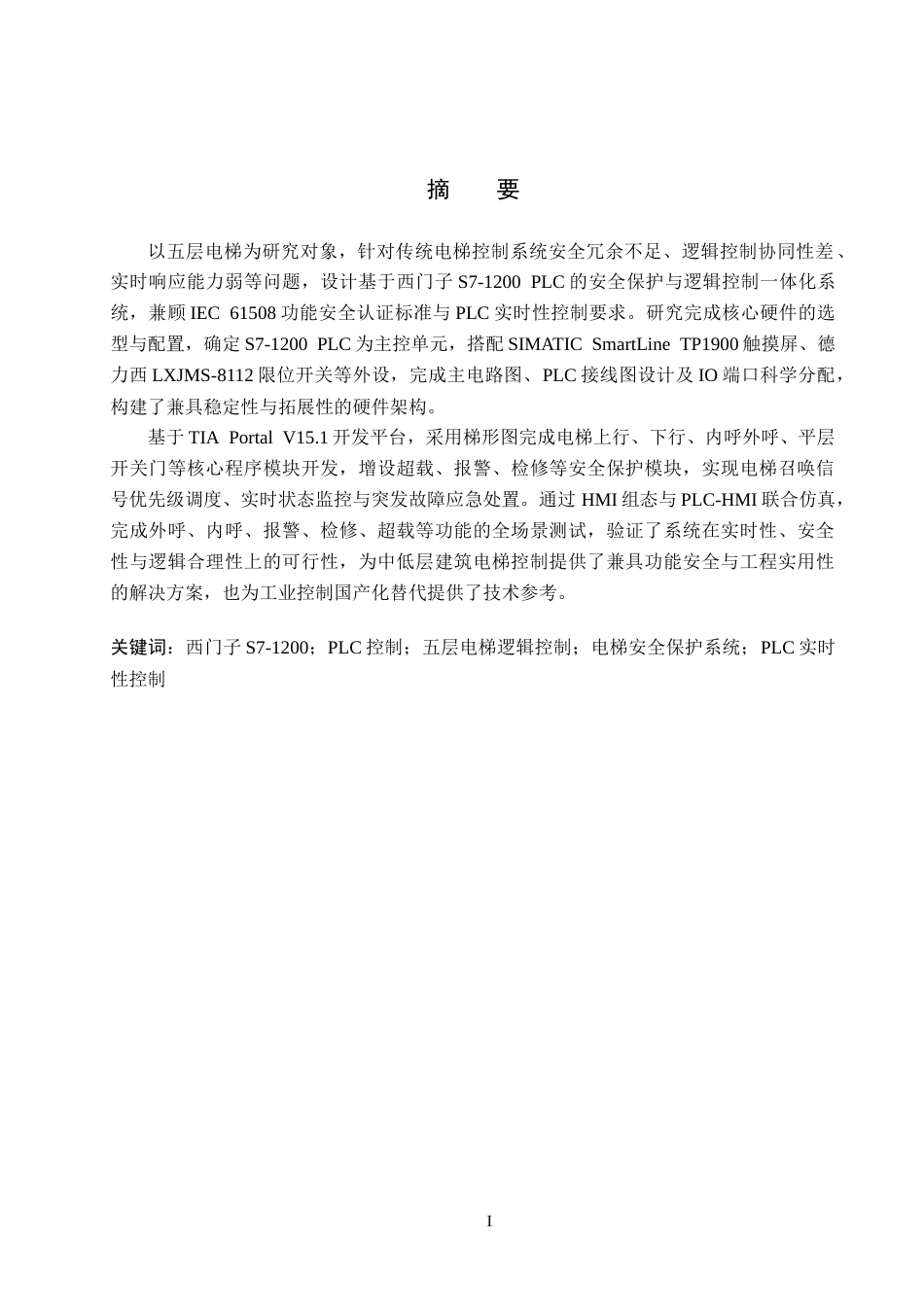 摘　要

以五层电梯为研究对象，针对传统电梯控制系统安全冗余不足、逻辑控制协同性差、实时响应能力弱等问题，设计基于西门子 S7-1200 PLC 的安全保护与逻辑控制一体化系统，兼顾 IEC 61508 功能安全认证标准与 PLC 实时性控制要求。研究完成核心硬件的选型与配置，确定 S7-1200 PLC 为主控单元，搭配 SIMATIC SmartLine TP1900 触摸屏、德力西 LXJMS-8112 限位开关等外设，完成主电路图、PLC 接线图设计及 IO 端口科学分配，构建了兼具稳定性与拓展性的硬件架构。

基于 TIA Portal V15.1 开发平台，采用梯形图完成电梯上行、下行、内呼外呼、平层开关门等核心程序模块开发，增设超载、报警、检修等安全保护模块，实现电梯召唤信号优先级调度、实时状态监控与突发故障应急处置。通过 HMI 组态与 PLC-HMI 联合仿真，完成外呼、内呼、报警、检修、超载等功能的全场景测试，验证了系统在实时性、安全性与逻辑合理性上的可行性，为中低层建筑电梯控制提供了兼具功能安全与工程实用性的解决方案，也为工业控制国产化替代提供了技术参考。

关键词：西门子 S7-1200；PLC 控制；五层电梯逻辑控制；电梯安全保护系统；PLC 实时性控制

I